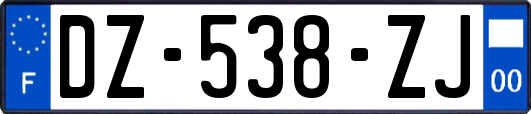 F
DZ-538-ZJ
00